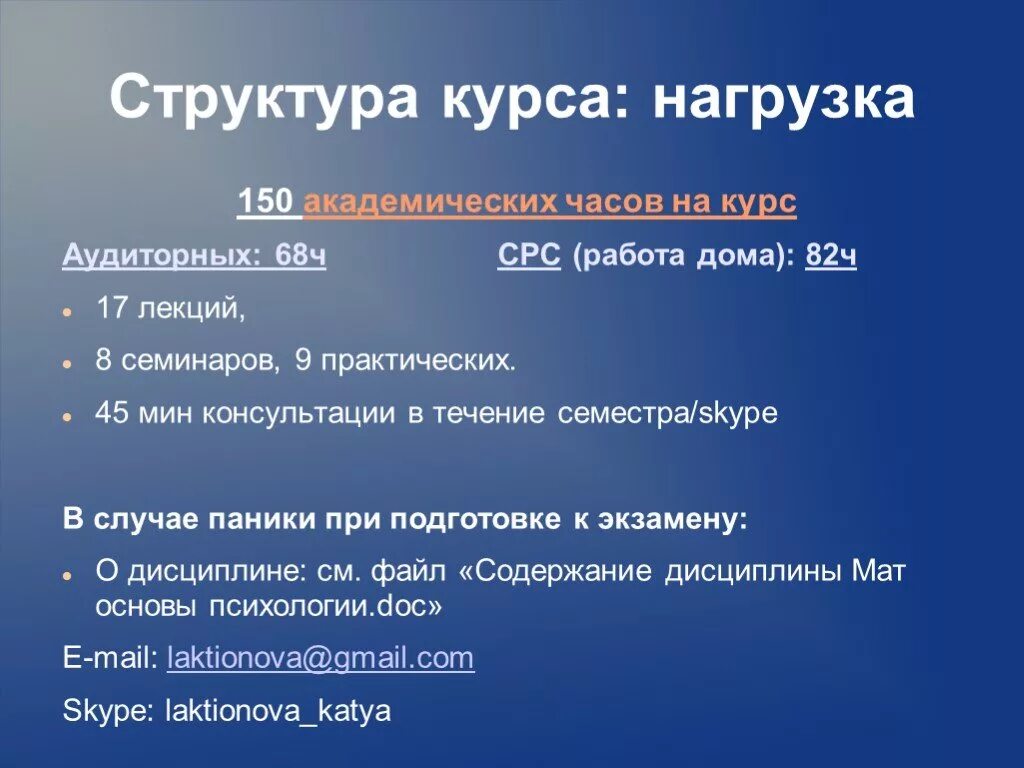 Структура курса: нагрузка

150 академических часов на курс

Аудиторных: 68ч

СРС (работа дома): 82ч

17 лекций,

8 семинаров, 9 практических.

45 мин консультации в течение семестра/skype

В случае паники при подготовке к экзамену:

О дисциплине: см. файл «Содержание дисциплины Мат основы психологии.doc»

E-mail: laktionova@gmail.com

Skype: laktionova_katya